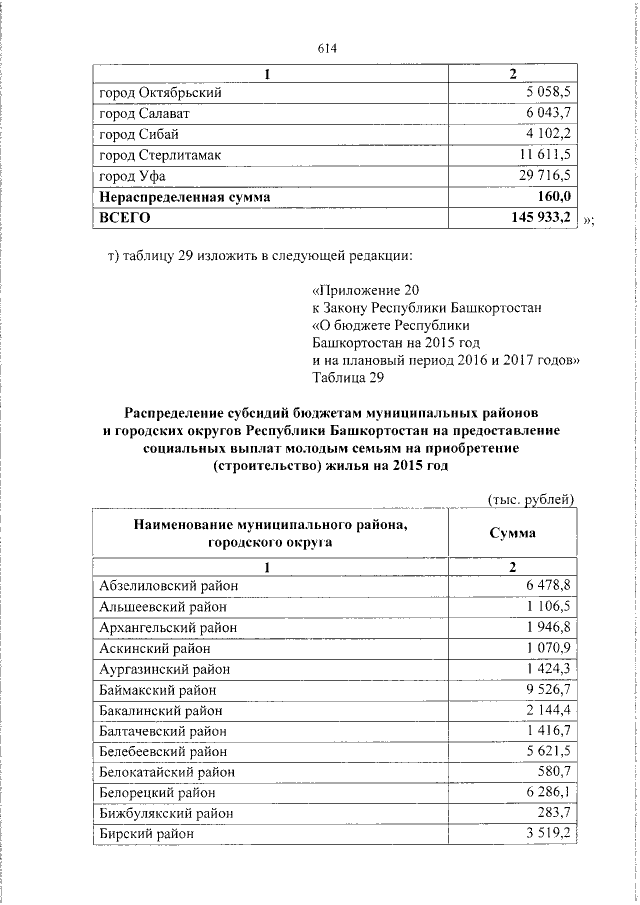 614

| 1 | 2 |
|---|---|
| город Октябрьский | 5 058,5 |
| город Салават | 6 043,7 |
| город Сибай | 4 102,2 |
| город Стерлитамак | 11 611,5 |
| город Уфа | 29 716,5 |
| **Нераспределенная сумма** | **160,0** |
| **ВСЕГО** | **145 933,2** |

»;

т) таблицу 29 изложить в следующей редакции:

«Приложение 20
к Закону Республики Башкортостан
«О бюджете Республики
Башкортостан на 2015 год
и на плановый период 2016 и 2017 годов»
Таблица 29

**Распределение субсидий бюджетам муниципальных районов и городских округов Республики Башкортостан на предоставление социальных выплат молодым семьям на приобретение (строительство) жилья на 2015 год**

(тыс. рублей)

| Наименование муниципального района, городского округа | Сумма |
|---|---|
| 1 | 2 |
| Абзелиловский район | 6 478,8 |
| Альшеевский район | 1 106,5 |
| Архангельский район | 1 946,8 |
| Аскинский район | 1 070,9 |
| Аургазинский район | 1 424,3 |
| Баймакский район | 9 526,7 |
| Бакалинский район | 2 144,4 |
| Балтачевский район | 1 416,7 |
| Белебеевский район | 5 621,5 |
| Белокатайский район | 580,7 |
| Белорецкий район | 6 286,1 |
| Бижбулякский район | 283,7 |
| Бирский район | 3 519,2 |